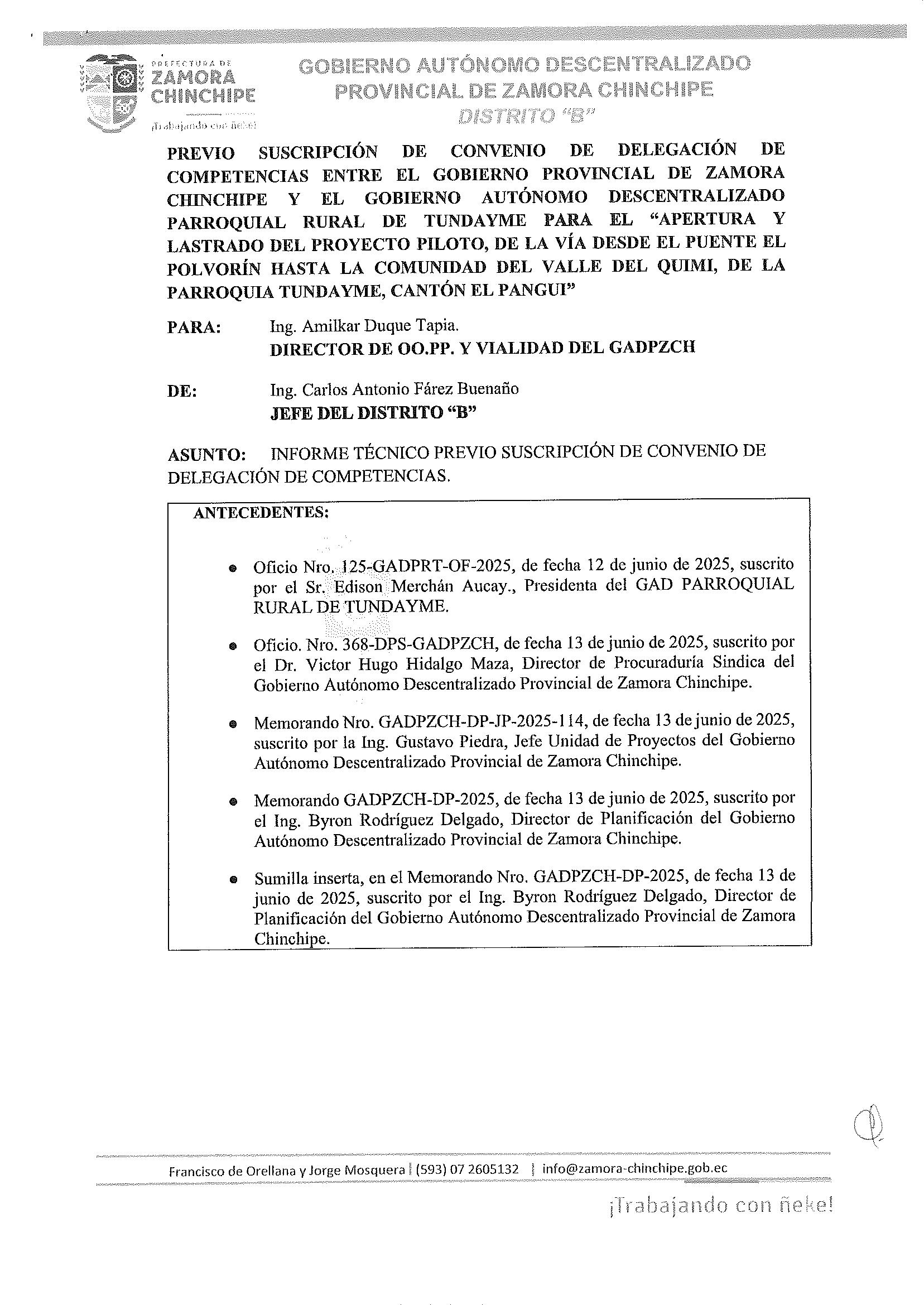 PREFECTURA DE ZAMORA CHINCHIPE
¡Trabajando con ñeke!

GOBIERNO AUTÓNOMO DESCENTRALIZADO PROVINCIAL DE ZAMORA CHINCHIPE
DISTRITO "B"

PREVIO SUSCRIPCIÓN DE CONVENIO DE DELEGACIÓN DE COMPETENCIAS ENTRE EL GOBIERNO PROVINCIAL DE ZAMORA CHINCHIPE Y EL GOBIERNO AUTÓNOMO DESCENTRALIZADO PARROQUIAL RURAL DE TUNDAYME PARA EL "APERTURA Y LASTRADO DEL PROYECTO PILOTO, DE LA VÍA DESDE EL PUENTE EL POLVORÍN HASTA LA COMUNIDAD DEL VALLE DEL QUIMI, DE LA PARROQUIA TUNDAYME, CANTÓN EL PANGUI"

PARA: Ing. Amilkar Duque Tapia.
DIRECTOR DE OO.PP. Y VIALIDAD DEL GADPZCH

DE: Ing. Carlos Antonio Fárez Buenaño
JEFE DEL DISTRITO "B"

ASUNTO: INFORME TÉCNICO PREVIO SUSCRIPCIÓN DE CONVENIO DE DELEGACIÓN DE COMPETENCIAS.

ANTECEDENTES:

• Oficio Nro. 125-GADPRT-OF-2025, de fecha 12 de junio de 2025, suscrito por el Sr. Edison Merchán Aucay., Presidenta del GAD PARROQUIAL RURAL DE TUNDAYME.

• Oficio. Nro. 368-DPS-GADPZCH, de fecha 13 de junio de 2025, suscrito por el Dr. Victor Hugo Hidalgo Maza, Director de Procuraduría Sindica del Gobierno Autónomo Descentralizado Provincial de Zamora Chinchipe.

• Memorando Nro. GADPZCH-DP-JP-2025-114, de fecha 13 de junio de 2025, suscrito por la Ing. Gustavo Piedra, Jefe Unidad de Proyectos del Gobierno Autónomo Descentralizado Provincial de Zamora Chinchipe.

• Memorando GADPZCH-DP-2025, de fecha 13 de junio de 2025, suscrito por el Ing. Byron Rodríguez Delgado, Director de Planificación del Gobierno Autónomo Descentralizado Provincial de Zamora Chinchipe.

• Sumilla inserta, en el Memorando Nro. GADPZCH-DP-2025, de fecha 13 de junio de 2025, suscrito por el Ing. Byron Rodríguez Delgado, Director de Planificación del Gobierno Autónomo Descentralizado Provincial de Zamora Chinchipe.

Francisco de Orellana y Jorge Mosquera | (593) 07 2605132 | info@zamora-chinchipe.gob.ec

¡Trabajando con ñeke!